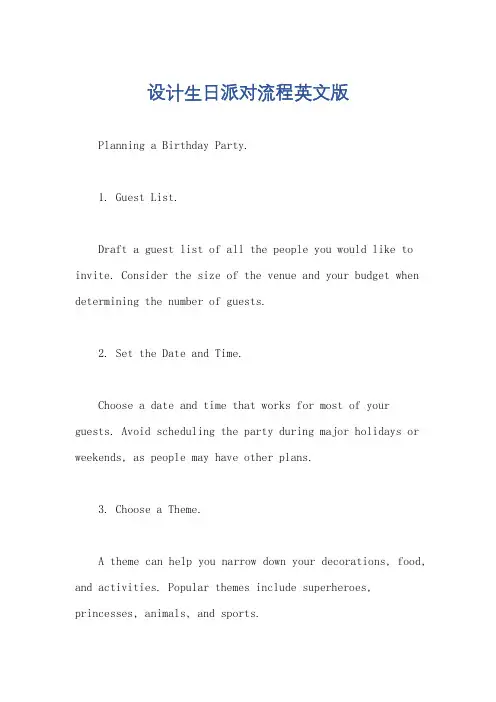 设计生日派对流程英文版

Planning a Birthday Party.

1. Guest List.

Draft a guest list of all the people you would like to invite. Consider the size of the venue and your budget when determining the number of guests.

2. Set the Date and Time.

Choose a date and time that works for most of your guests. Avoid scheduling the party during major holidays or weekends, as people may have other plans.

3. Choose a Theme.

A theme can help you narrow down your decorations, food, and activities. Popular themes include superheroes, princesses, animals, and sports.